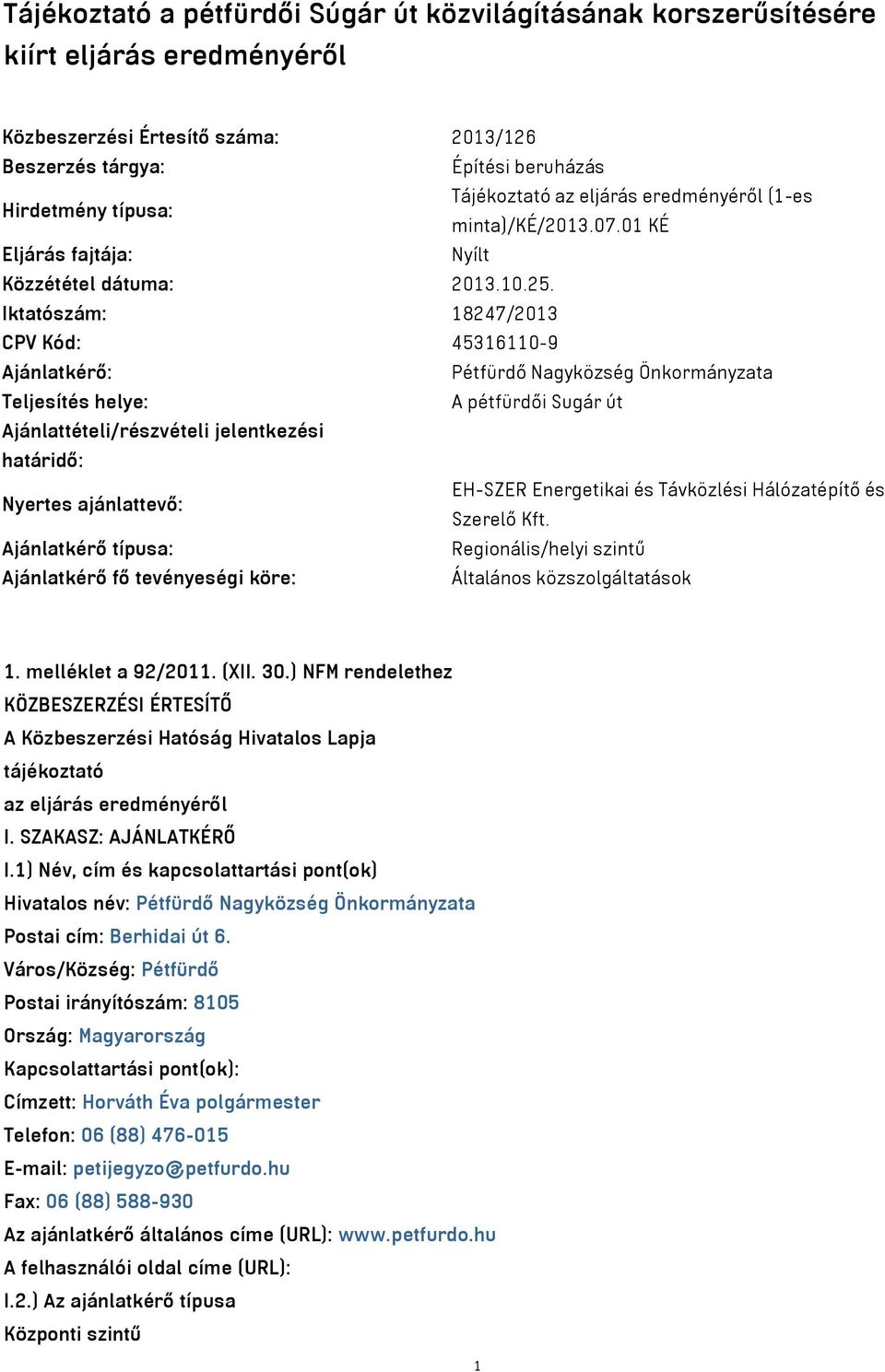 Tájékoztató a pétfürdői Súgár út közvilágításának korszerűsítésére kiírt eljárás eredményéről

| | |
|---|---|
| Közbeszerzési Értesítő száma: | 2013/126 |
| Beszerzés tárgya: | Építési beruházás |
| Hirdetmény típusa: | Tájékoztató az eljárás eredményéről (1-es minta)/KÉ/2013.07.01 KÉ |
| Eljárás fajtája: | Nyílt |
| Közzététel dátuma: | 2013.10.25. |
| Iktatószám: | 18247/2013 |
| CPV Kód: | 45316110-9 |
| Ajánlatkérő: | Pétfürdő Nagyközség Önkormányzata |
| Teljesítés helye: | A pétfürdői Sugár út |
| Ajánlattételi/részvételi jelentkezési határidő: | |
| Nyertes ajánlattevő: | EH-SZER Energetikai és Távközlési Hálózatépítő és Szerelő Kft. |
| Ajánlatkérő típusa: | Regionális/helyi szintű |
| Ajánlatkérő fő tevényeségi köre: | Általános közszolgáltatások |

1. melléklet a 92/2011. (XII. 30.) NFM rendelethez
KÖZBESZERZÉSI ÉRTESÍTŐ
A Közbeszerzési Hatóság Hivatalos Lapja
tájékoztató
az eljárás eredményéről
I. SZAKASZ: AJÁNLATKÉRŐ
I.1) Név, cím és kapcsolattartási pont(ok)
Hivatalos név: Pétfürdő Nagyközség Önkormányzata
Postai cím: Berhidai út 6.
Város/Község: Pétfürdő
Postai irányítószám: 8105
Ország: Magyarország
Kapcsolattartási pont(ok):
Címzett: Horváth Éva polgármester
Telefon: 06 (88) 476-015
E-mail: petijegyzo@petfurdo.hu
Fax: 06 (88) 588-930
Az ajánlatkérő általános címe (URL): www.petfurdo.hu
A felhasználói oldal címe (URL):
I.2.) Az ajánlatkérő típusa
Központi szintű

1